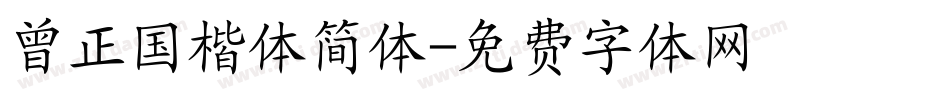 曾正国楷体简体-免费字体网